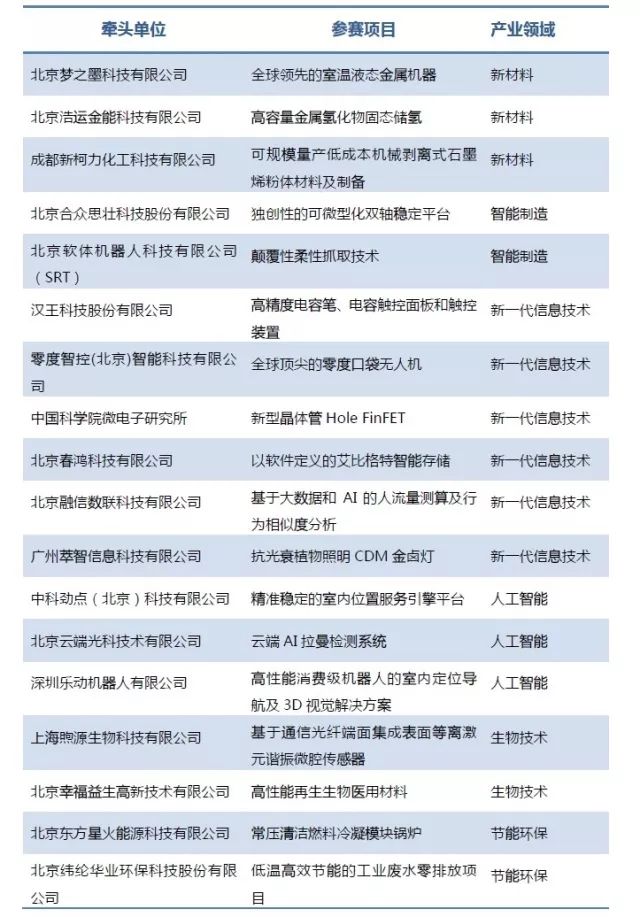 | 牵头单位 | 参赛项目 | 产业领域 |
|---|---|---|
| 北京梦之墨科技有限公司 | 全球领先的室温液态金属机器 | 新材料 |
| 北京浩运金能科技有限公司 | 高容量金属氢化物固态储氢 | 新材料 |
| 成都新柯力化工科技有限公司 | 可规模量产低成本机械剥离式石墨烯粉体材料及制备 | 新材料 |
| 北京合众思壮科技股份有限公司 | 独创性的可微型化双轴稳定平台 | 智能制造 |
| 北京软体机器人科技有限公司（SRT） | 颠覆性柔性抓取技术 | 智能制造 |
| 汉王科技股份有限公司 | 高精度电容笔、电容触控面板和触控装置 | 新一代信息技术 |
| 零度智控(北京)智能科技有限公司 | 全球顶尖的零度口袋无人机 | 新一代信息技术 |
| 中国科学院微电子研究所 | 新型晶体管 Hole FinFET | 新一代信息技术 |
| 北京春鸿科技有限公司 | 以软件定义的艾比格特智能存储 | 新一代信息技术 |
| 北京融信数联科技有限公司 | 基于大数据和 AI 的人流量测算及行为相似度分析 | 新一代信息技术 |
| 广州萃智信息科技有限公司 | 抗光衰植物照明 CDM 金卤灯 | 新一代信息技术 |
| 中科劲点（北京）科技有限公司 | 精准稳定的室内位置服务引擎平台 | 人工智能 |
| 北京云端光科技术有限公司 | 云端 AI 拉曼检测系统 | 人工智能 |
| 深圳乐动机器人有限公司 | 高性能消费级机器人的室内定位导航及 3D 视觉解决方案 | 人工智能 |
| 上海煦源生物科技有限公司 | 基于通信光纤端面集成表面等离激元谐振微腔传感器 | 生物技术 |
| 北京幸福益生高新技术有限公司 | 高性能再生生物医用材料 | 生物技术 |
| 北京东方星火能源科技有限公司 | 常压清洁燃料冷凝模块锅炉 | 节能环保 |
| 北京纬纶华业环保科技股份有限公司 | 低温高效节能的工业废水零排放项目 | 节能环保 |